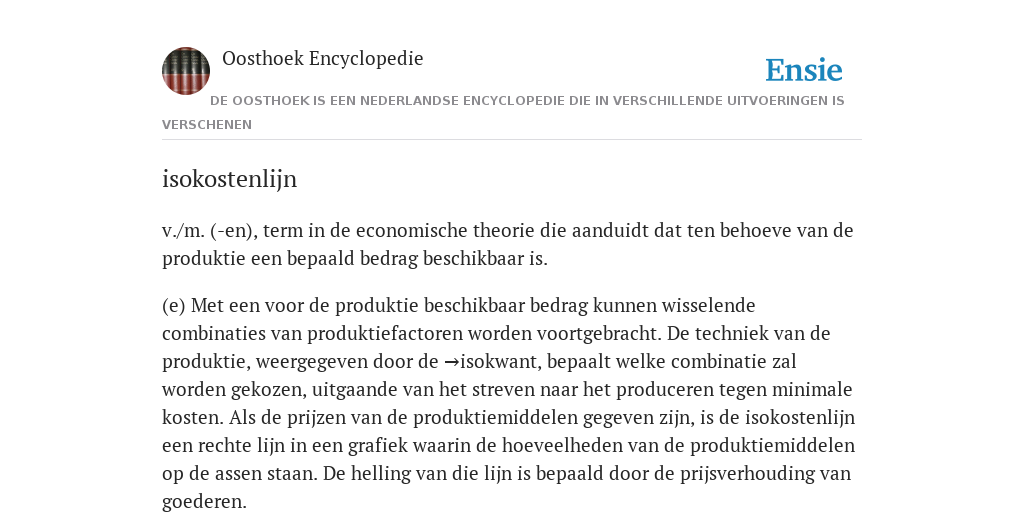 Oosthoek Encyclopedie

Ensie

DE OOSTHOEK IS EEN NEDERLANDSE ENCYCLOPEDIE DIE IN VERSCHILLENDE UITVOERINGEN IS VERSCHENEN

isokostenlijn

v./m. (-en), term in de economische theorie die aanduidt dat ten behoeve van de produktie een bepaald bedrag beschikbaar is.

(e) Met een voor de produktie beschikbaar bedrag kunnen wisselende combinaties van produktiefactoren worden voortgebracht. De techniek van de produktie, weergegeven door de →isokwant, bepaalt welke combinatie zal worden gekozen, uitgaande van het streven naar het produceren tegen minimale kosten. Als de prijzen van de produktiemiddelen gegeven zijn, is de isokostenlijn een rechte lijn in een grafiek waarin de hoeveelheden van de produktiemiddelen op de assen staan. De helling van die lijn is bepaald door de prijsverhouding van goederen.